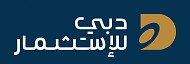 دبي
للإستثمار